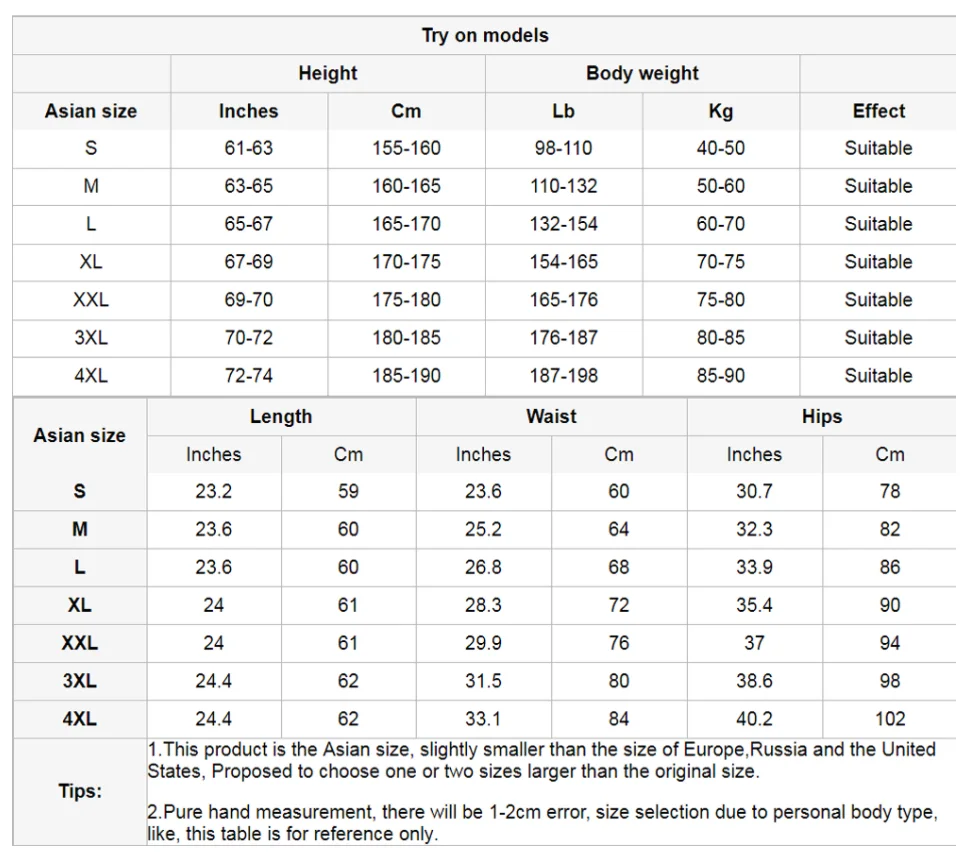 Try on models

| | Height | | Body weight | | |
|---|---|---|---|---|---|
| Asian size | Inches | Cm | Lb | Kg | Effect |
| S | 61-63 | 155-160 | 98-110 | 40-50 | Suitable |
| M | 63-65 | 160-165 | 110-132 | 50-60 | Suitable |
| L | 65-67 | 165-170 | 132-154 | 60-70 | Suitable |
| XL | 67-69 | 170-175 | 154-165 | 70-75 | Suitable |
| XXL | 69-70 | 175-180 | 165-176 | 75-80 | Suitable |
| 3XL | 70-72 | 180-185 | 176-187 | 80-85 | Suitable |
| 4XL | 72-74 | 185-190 | 187-198 | 85-90 | Suitable |

| Asian size | Length | | Waist | | Hips | |
|---|---|---|---|---|---|---|
| | Inches | Cm | Inches | Cm | Inches | Cm |
| S | 23.2 | 59 | 23.6 | 60 | 30.7 | 78 |
| M | 23.6 | 60 | 25.2 | 64 | 32.3 | 82 |
| L | 23.6 | 60 | 26.8 | 68 | 33.9 | 86 |
| XL | 24 | 61 | 28.3 | 72 | 35.4 | 90 |
| XXL | 24 | 61 | 29.9 | 76 | 37 | 94 |
| 3XL | 24.4 | 62 | 31.5 | 80 | 38.6 | 98 |
| 4XL | 24.4 | 62 | 33.1 | 84 | 40.2 | 102 |

Tips:

1.This product is the Asian size, slightly smaller than the size of Europe,Russia and the United States, Proposed to choose one or two sizes larger than the original size.

2.Pure hand measurement, there will be 1-2cm error, size selection due to personal body type, like, this table is for reference only.